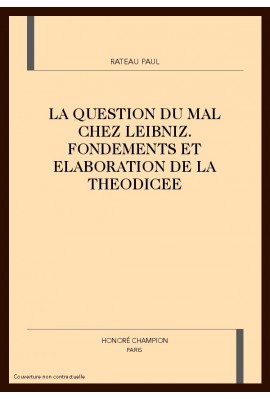 RATEAU PAUL

LA QUESTION DU MAL CHEZ LEIBNIZ. FONDEMENTS ET ELABORATION DE LA THEODICEE

HONORÉ CHAMPION
PARIS

Couverture non contractuelle